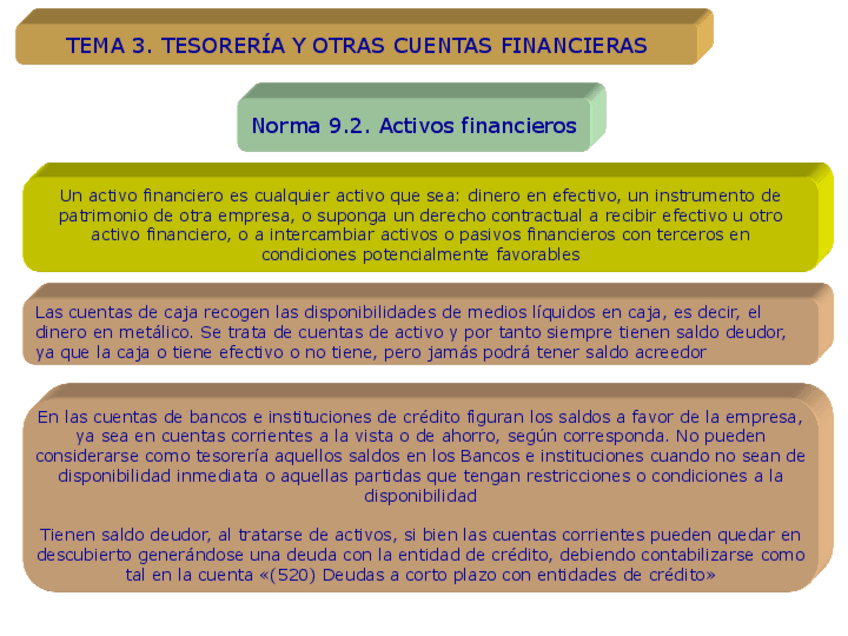 TEMA 3. TESORERÍA Y OTRAS CUENTAS FINANCIERAS

Norma 9.2. Activos financieros

Un activo financiero es cualquier activo que sea: dinero en efectivo, un instrumento de patrimonio de otra empresa, o suponga un derecho contractual a recibir efectivo u otro activo financiero, o a intercambiar activos o pasivos financieros con terceros en condiciones potencialmente favorables

Las cuentas de caja recogen las disponibilidades de medios líquidos en caja, es decir, el dinero en metálico. Se trata de cuentas de activo y por tanto siempre tienen saldo deudor, ya que la caja o tiene efectivo o no tiene, pero jamás podrá tener saldo acreedor

En las cuentas de bancos e instituciones de crédito figuran los saldos a favor de la empresa, ya sea en cuentas corrientes a la vista o de ahorro, según corresponda. No pueden considerarse como tesorería aquellos saldos en los Bancos e instituciones cuando no sean de disponibilidad inmediata o aquellas partidas que tengan restricciones o condiciones a la disponibilidad

Tienen saldo deudor, al tratarse de activos, si bien las cuentas corrientes pueden quedar en descubierto generándose una deuda con la entidad de crédito, debiendo contabilizarse como tal en la cuenta «(520) Deudas a corto plazo con entidades de crédito»